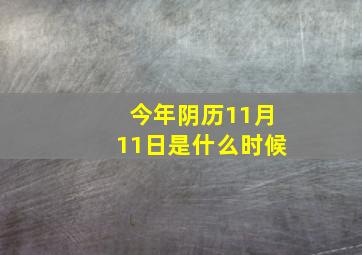 今年阴历11月11日是什么时候